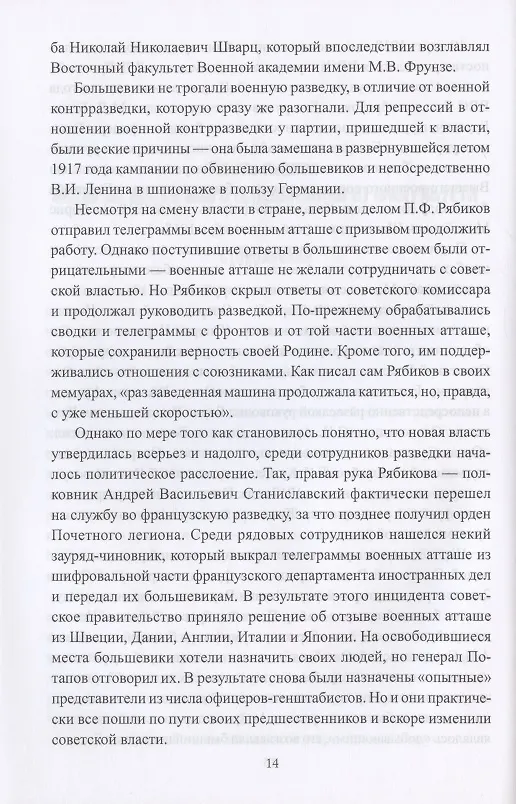 ба Николай Николаевич Шварц, который впоследствии возглавлял Восточный факультет Военной академии имени М.В. Фрунзе.

Большевики не трогали военную разведку, в отличие от военной контрразведки, которую сразу же разогнали. Для репрессий в отношении военной контрразведки у партии, пришедшей к власти, были веские причины — она была замешана в развернувшейся летом 1917 года кампании по обвинению большевиков и непосредственно В.И. Ленина в шпионаже в пользу Германии.

Несмотря на смену власти в стране, первым делом П.Ф. Рябиков отправил телеграммы всем военным атташе с призывом продолжить работу. Однако поступившие ответы в большинстве своем были отрицательными — военные атташе не желали сотрудничать с советской властью. Но Рябиков скрыл ответы от советского комиссара и продолжал руководить разведкой. По-прежнему обрабатывались сводки и телеграммы с фронтов и от той части военных атташе, которые сохранили верность своей Родине. Кроме того, им поддерживались отношения с союзниками. Как писал сам Рябиков в своих мемуарах, «раз заведенная машина продолжала катиться, но, правда, с уже меньшей скоростью».

Однако по мере того как становилось понятно, что новая власть утвердилась всерьез и надолго, среди сотрудников разведки началось политическое расслоение. Так, правая рука Рябикова — полковник Андрей Васильевич Станиславский фактически перешел на службу во французскую разведку, за что позднее получил орден Почетного легиона. Среди рядовых сотрудников нашелся некий зауряд-чиновник, который выкрал телеграммы военных атташе из шифровальной части французского департамента иностранных дел и передал их большевикам. В результате этого инцидента советское правительство приняло решение об отзыве военных атташе из Швеции, Дании, Англии, Италии и Японии. На освободившиеся места большевики хотели назначить своих людей, но генерал Потапов отговорил их. В результате снова были назначены «опытные» представители из числа офицеров-генштабистов. Но и они практически все пошли по пути своих предшественников и вскоре изменили советской власти.

14